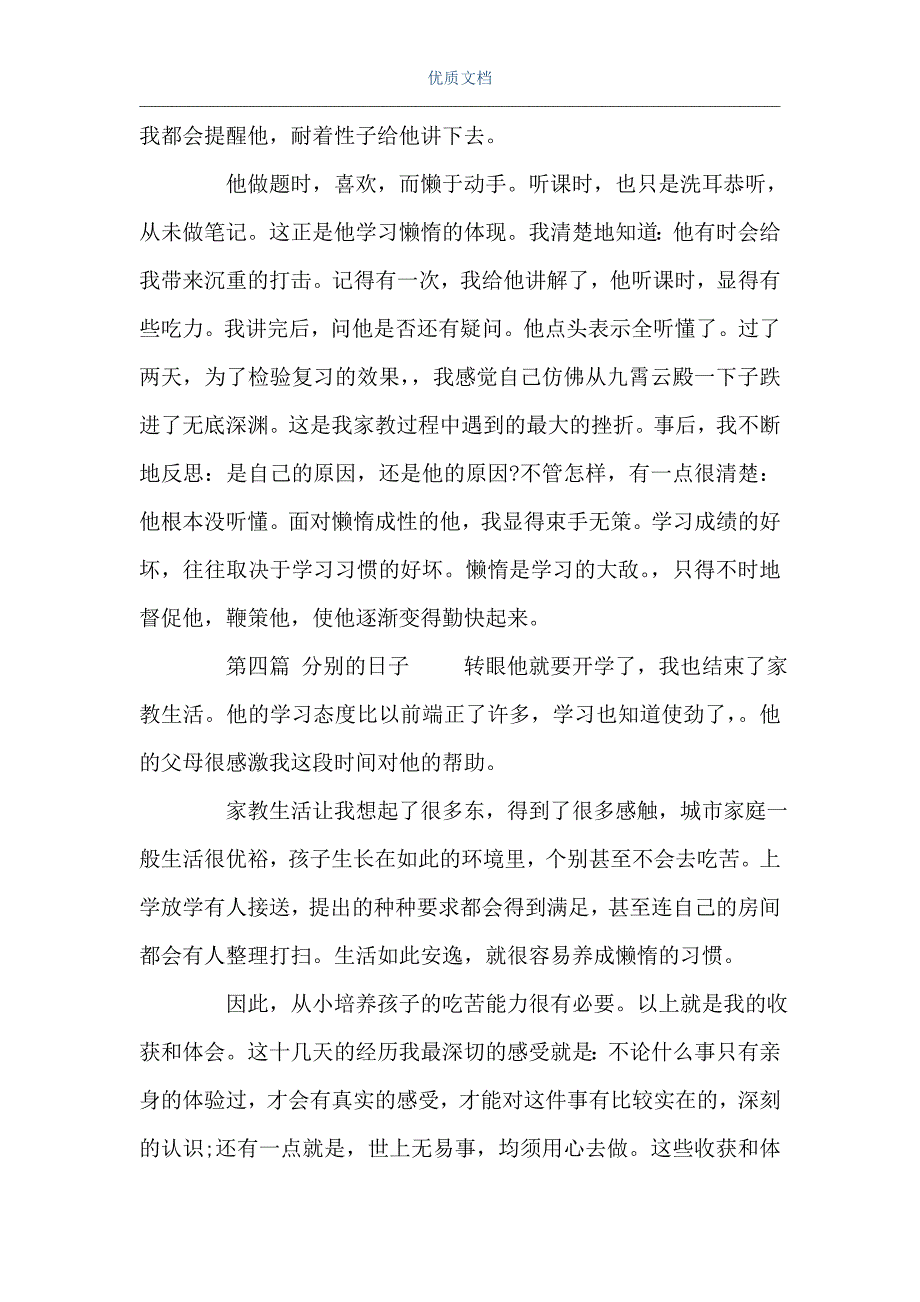 优质文档

我都会提醒他，耐着性子给他讲下去。

他做题时，喜欢，而懒于动手。听课时，也只是洗耳恭听，从未做笔记。这正是他学习懒惰的体现。我清楚地知道：他有时会给我带来沉重的打击。记得有一次，我给他讲解了，他听课时，显得有些吃力。我讲完后，问他是否还有疑问。他点头表示全听懂了。过了两天，为了检验复习的效果，，我感觉自己仿佛从九霄云殿一下子跌进了无底深渊。这是我家教过程中遇到的最大的挫折。事后，我不断地反思：是自己的原因，还是他的原因?不管怎样，有一点很清楚：他根本没听懂。面对懒惰成性的他，我显得束手无策。学习成绩的好坏，往往取决于学习习惯的好坏。懒惰是学习的大敌。，只得不时地督促他，鞭策他，使他逐渐变得勤快起来。

第四篇 分别的日子 转眼他就要开学了，我也结束了家教生活。他的学习态度比以前端正了许多，学习也知道使劲了，。他的父母很感激我这段时间对他的帮助。

家教生活让我想起了很多东，得到了很多感触，城市家庭一般生活很优裕，孩子生长在如此的环境里，个别甚至不会去吃苦。上学放学有人接送，提出的种种要求都会得到满足，甚至连自己的房间都会有人整理打扫。生活如此安逸，就很容易养成懒惰的习惯。

因此，从小培养孩子的吃苦能力很有必要。以上就是我的收获和体会。这十几天的经历我最深切的感受就是：不论什么事只有亲身的体验过，才会有真实的感受，才能对这件事有比较实在的，深刻的认识;还有一点就是，世上无易事，均须用心去做。这些收获和体